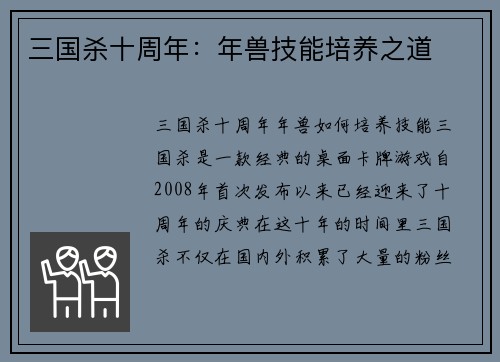 三国杀十周年：年兽技能培养之道

三国杀十周年年兽如何培养技能三国杀是一款经典的桌面卡牌游戏自2008年首次发布以来已经迎来了十周年的庆典在这十年的时间里三国杀不仅在国内外积累了大量的粉丝